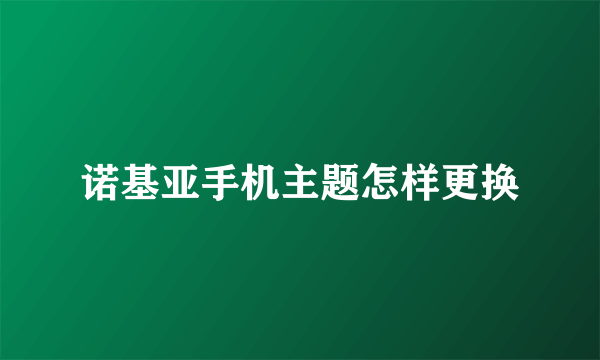 诺基亚手机主题怎样更换